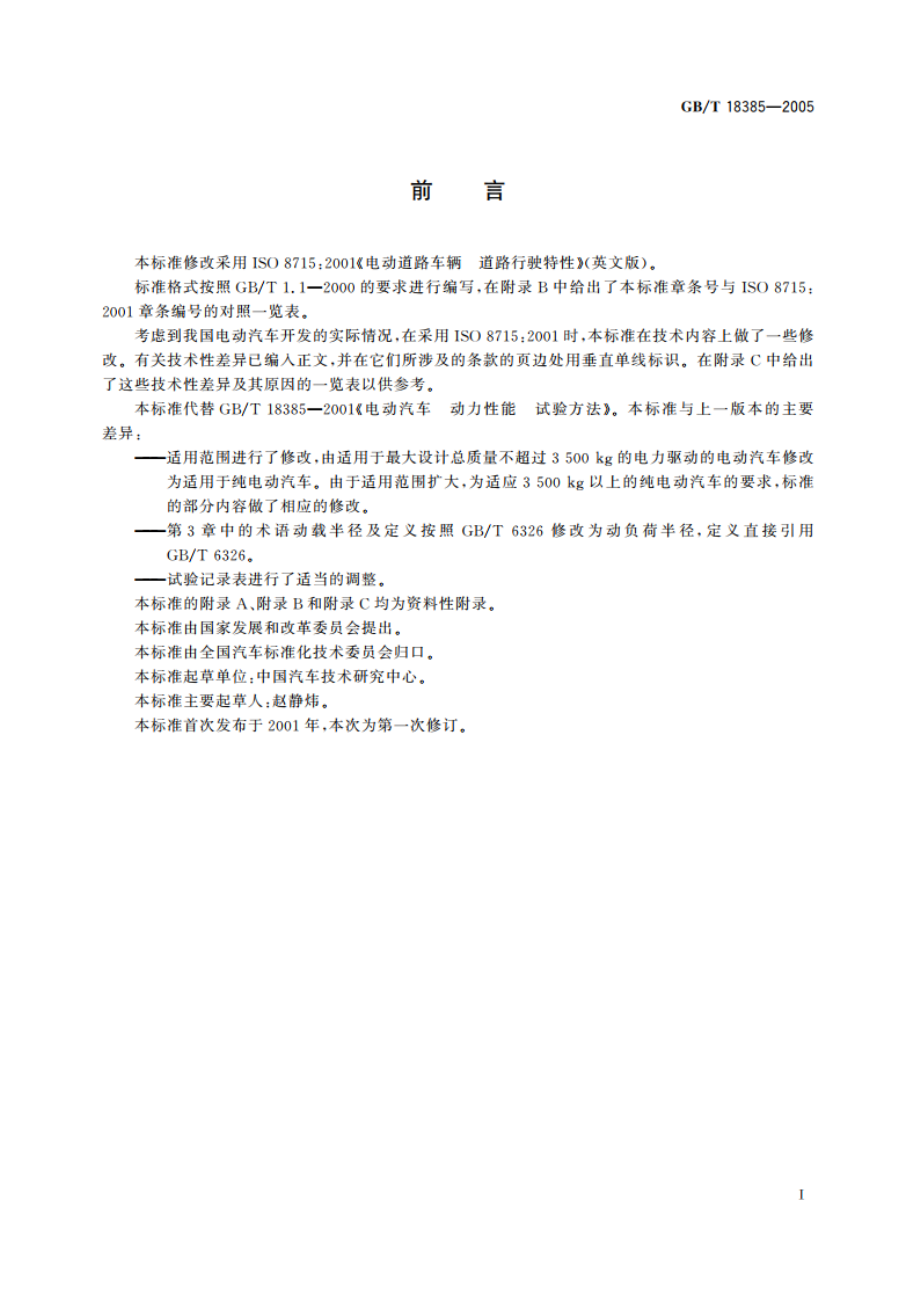 GB/T 18385—2005

前　言

本标准修改采用 ISO 8715:2001《电动道路车辆　道路行驶特性》(英文版)。

标准格式按照 GB/T 1.1—2000 的要求进行编写,在附录 B 中给出了本标准章条号与 ISO 8715:2001 章条编号的对照一览表。

考虑到我国电动汽车开发的实际情况,在采用 ISO 8715:2001 时,本标准在技术内容上做了一些修改。有关技术性差异已编入正文,并在它们所涉及的条款的页边处用垂直单线标识。在附录 C 中给出了这些技术性差异及其原因的一览表以供参考。

本标准代替 GB/T 18385—2001《电动汽车　动力性能　试验方法》。本标准与上一版本的主要差异:

——适用范围进行了修改,由适用于最大设计总质量不超过 3 500 kg 的电力驱动的电动汽车修改为适用于纯电动汽车。由于适用范围扩大,为适应 3 500 kg 以上的纯电动汽车的要求,标准的部分内容做了相应的修改。

——第 3 章中的术语动载半径及定义按照 GB/T 6326 修改为动负荷半径,定义直接引用 GB/T 6326。

——试验记录表进行了适当的调整。

本标准的附录 A、附录 B 和附录 C 均为资料性附录。

本标准由国家发展和改革委员会提出。

本标准由全国汽车标准化技术委员会归口。

本标准起草单位:中国汽车技术研究中心。

本标准主要起草人:赵静炜。

本标准首次发布于 2001 年,本次为第一次修订。

I